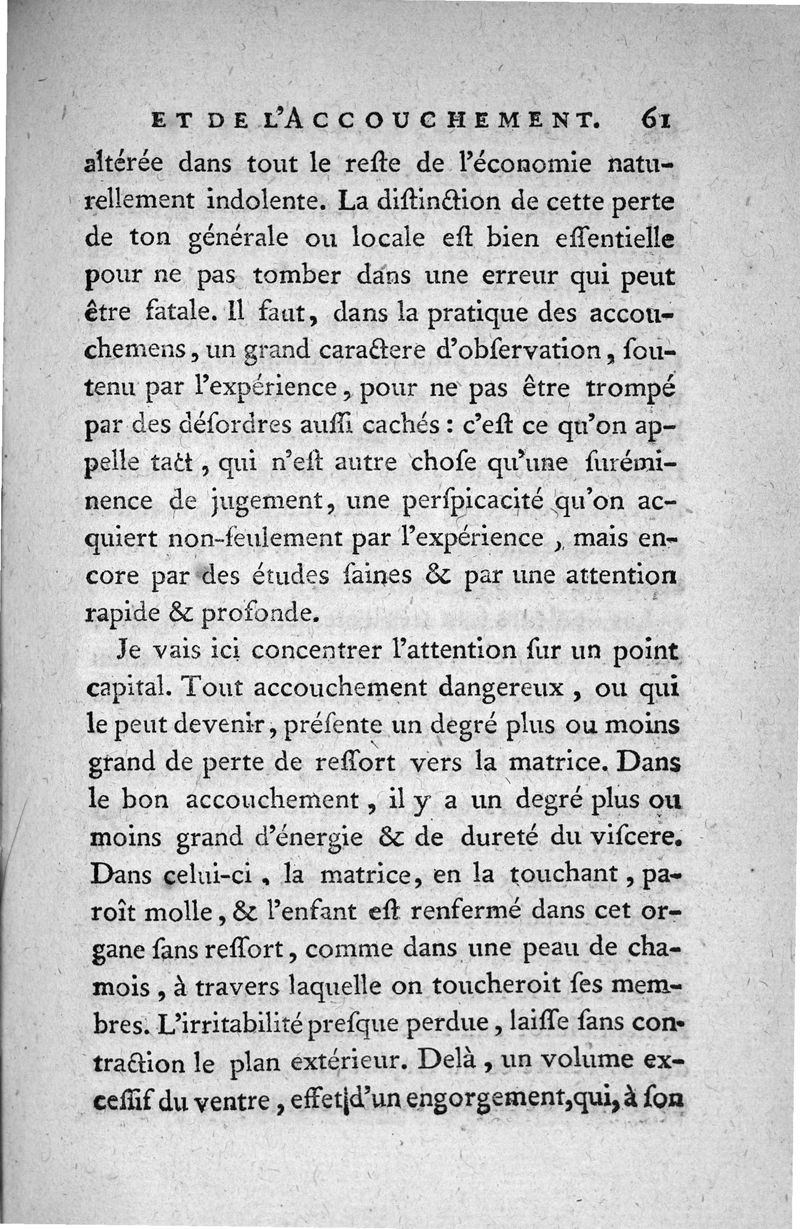 ET DE L'ACCOUCHEMENT. 61

altérée dans tout le reſte de l'économie naturellement indolente. La diſtinction de cette perte de ton générale ou locale eſt bien eſſentielle pour ne pas tomber dans une erreur qui peut être fatale. Il faut, dans la pratique des accouchemens, un grand caractere d'obſervation, ſoutenu par l'expérience, pour ne pas être trompé par des déſordres auſſi cachés : c'eſt ce qu'on appelle tact, qui n'eſt autre choſe qu'une ſuréminence de jugement, une perſpicacité qu'on acquiert non-ſeulement par l'expérience, mais encore par des études ſaines & par une attention rapide & profonde.

Je vais ici concentrer l'attention ſur un point capital. Tout accouchement dangereux, ou qui le peut devenir, préſente un degré plus ou moins grand de perte de reſſort vers la matrice. Dans le bon accouchement, il y a un degré plus ou moins grand d'énergie & de dureté du viſcere. Dans celui-ci, la matrice, en la touchant, paroît molle, & l'enfant eſt renfermé dans cet organe ſans reſſort, comme dans une peau de chamois, à travers laquelle on toucheroit ſes membres. L'irritabilité preſque perdue, laiſſe ſans contraction le plan extérieur. Delà, un volume exceſſif du ventre, effet d'un engorgement, qui, à ſon